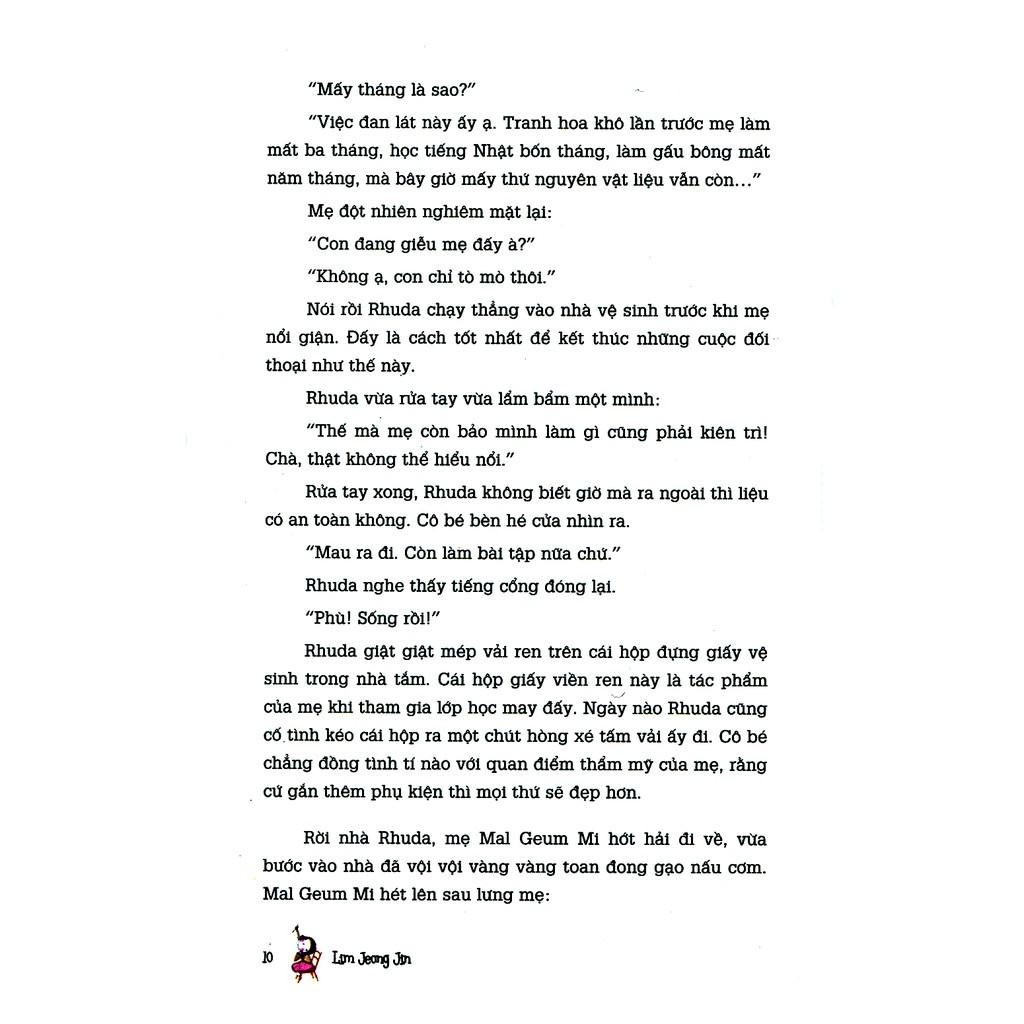 "Mấy tháng là sao?"

"Việc đan lát này ấy ạ. Tranh hoa khô lần trước mẹ làm mất ba tháng, học tiếng Nhật bốn tháng, làm gấu bông mất năm tháng, mà bây giờ mấy thứ nguyên vật liệu vẫn còn…"

Mẹ đột nhiên nghiêm mặt lại:

"Con đang giễu mẹ đấy à?"

"Không ạ, con chỉ tò mò thôi."

Nói rồi Rhuda chạy thẳng vào nhà vệ sinh trước khi mẹ nổi giận. Đấy là cách tốt nhất để kết thúc những cuộc đối thoại như thế này.

Rhuda vừa rửa tay vừa lẩm bẩm một mình:

"Thế mà mẹ còn bảo mình làm gì cũng phải kiên trì! Chà, thật không thể hiểu nổi."

Rửa tay xong, Rhuda không biết giờ mà ra ngoài thì liệu có an toàn không. Cô bé bèn hé cửa nhìn ra.

"Mau ra đi. Còn làm bài tập nữa chứ."

Rhuda nghe thấy tiếng cổng đóng lại.

"Phù! Sống rồi!"

Rhuda giật giật mép vải ren trên cái hộp đựng giấy vệ sinh trong nhà tắm. Cái hộp giấy viền ren này là tác phẩm của mẹ khi tham gia lớp học may đấy. Ngày nào Rhuda cũng cố tình kéo cái hộp ra một chút hòng xé tấm vải ấy đi. Cô bé chẳng đồng tình tí nào với quan điểm thẩm mỹ của mẹ, rằng cứ gắn thêm phụ kiện thì mọi thứ sẽ đẹp hơn.

Rời nhà Rhuda, mẹ Mal Geum Mi hớt hải đi về, vừa bước vào nhà đã vội vội vàng vàng toan đong gạo nấu cơm. Mal Geum Mi hét lên sau lưng mẹ:

10 Lim Jeong Jin